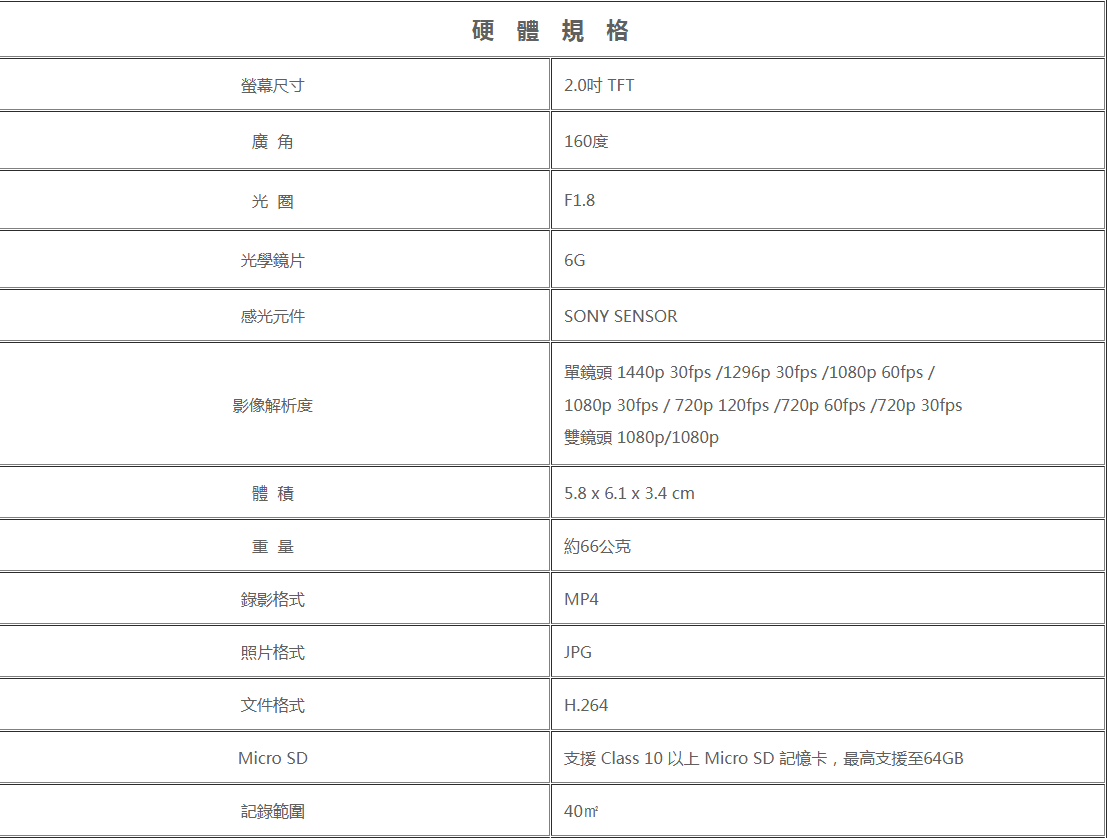 | 硬 體 規 格 | |
|---|---|
| 螢幕尺寸 | 2.0吋 TFT |
| 廣 角 | 160度 |
| 光 圈 | F1.8 |
| 光學鏡片 | 6G |
| 感光元件 | SONY SENSOR |
| 影像解析度 | 單鏡頭 1440p 30fps /1296p 30fps /1080p 60fps / 1080p 30fps / 720p 120fps /720p 60fps /720p 30fps 雙鏡頭 1080p/1080p |
| 體 積 | 5.8 x 6.1 x 3.4 cm |
| 重 量 | 約66公克 |
| 錄影格式 | MP4 |
| 照片格式 | JPG |
| 文件格式 | H.264 |
| Micro SD | 支援 Class 10 以上 Micro SD 記憶卡，最高支援至64GB |
| 記錄範圍 | 40㎡ |